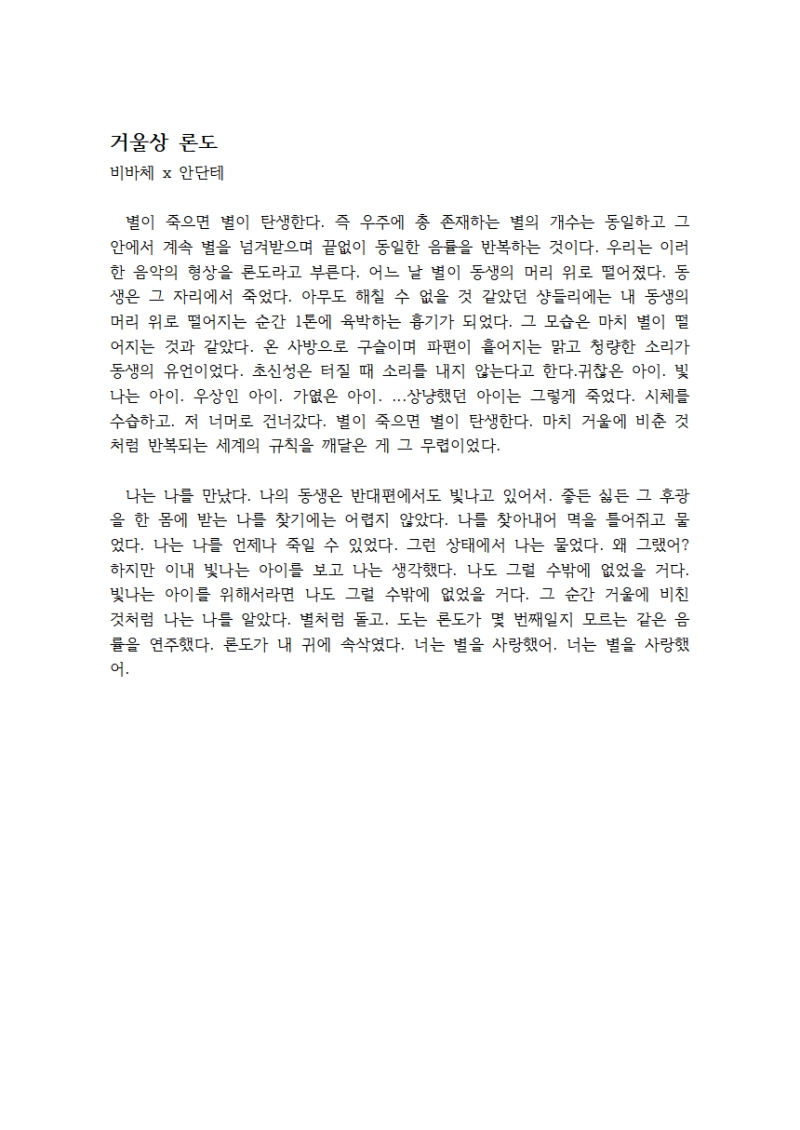 거울상 론도
비바체 x 안단테

별이 죽으면 별이 탄생한다. 즉 우주에 총 존재하는 별의 개수는 동일하고 그 안에서 계속 별을 넘겨받으며 끝없이 동일한 음률을 반복하는 것이다. 우리는 이러한 음악의 형상을 론도라고 부른다. 어느 날 별이 동생의 머리 위로 떨어졌다. 동생은 그 자리에서 죽었다. 아무도 해칠 수 없을 것 같았던 샹들리에는 내 동생의 머리 위로 떨어지는 순간 1톤에 육박하는 흉기가 되었다. 그 모습은 마치 별이 떨어지는 것과 같았다. 온 사방으로 구슬이며 파편이 흩어지는 맑고 청량한 소리가 동생의 유언이었다. 초신성은 터질 때 소리를 내지 않는다고 한다.귀찮은 아이. 빛나는 아이. 우상인 아이. 가엾은 아이. …상냥했던 아이는 그렇게 죽었다. 시체를 수습하고. 저 너머로 건너갔다. 별이 죽으면 별이 탄생한다. 마치 거울에 비춘 것처럼 반복되는 세계의 규칙을 깨달은 게 그 무렵이었다.

나는 나를 만났다. 나의 동생은 반대편에서도 빛나고 있어서. 좋든 싫든 그 후광을 한 몸에 받는 나를 찾기에는 어렵지 않았다. 나를 찾아내어 멱을 틀어쥐고 물었다. 나는 나를 언제나 죽일 수 있었다. 그런 상태에서 나는 물었다. 왜 그랬어? 하지만 이내 빛나는 아이를 보고 나는 생각했다. 나도 그럴 수밖에 없었을 거다. 빛나는 아이를 위해서라면 나도 그럴 수밖에 없었을 거다. 그 순간 거울에 비친 것처럼 나는 나를 알았다. 별처럼 돌고. 도는 론도가 몇 번째일지 모르는 같은 음률을 연주했다. 론도가 내 귀에 속삭였다. 너는 별을 사랑했어. 너는 별을 사랑했어.